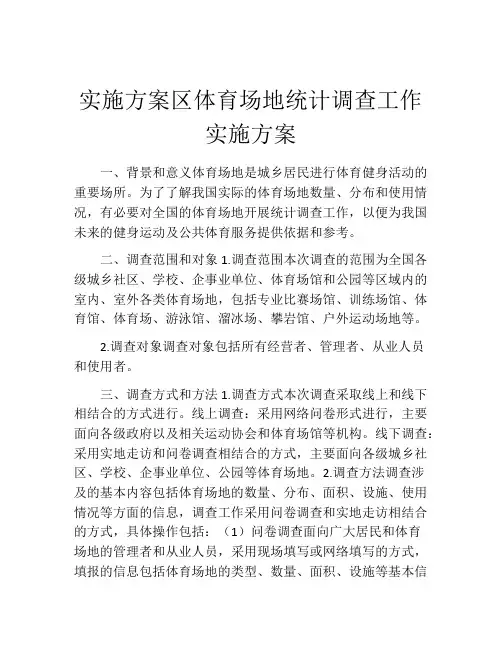 实施方案区体育场地统计调查工作实施方案

一、背景和意义体育场地是城乡居民进行体育健身活动的重要场所。为了了解我国实际的体育场地数量、分布和使用情况，有必要对全国的体育场地开展统计调查工作，以便为我国未来的健身运动及公共体育服务提供依据和参考。

二、调查范围和对象 1.调查范围本次调查的范围为全国各级城乡社区、学校、企事业单位、体育场馆和公园等区域内的室内、室外各类体育场地，包括专业比赛场馆、训练场馆、体育馆、体育场、游泳馆、溜冰场、攀岩馆、户外运动场地等。

2.调查对象调查对象包括所有经营者、管理者、从业人员和使用者。

三、调查方式和方法 1.调查方式本次调查采取线上和线下相结合的方式进行。线上调查：采用网络问卷形式进行，主要面向各级政府以及相关运动协会和体育场馆等机构。线下调查：采用实地走访和问卷调查相结合的方式，主要面向各级城乡社区、学校、企事业单位、公园等体育场地。2.调查方法调查涉及的基本内容包括体育场地的数量、分布、面积、设施、使用情况等方面的信息，调查工作采用问卷调查和实地走访相结合的方式，具体操作包括：（1）问卷调查面向广大居民和体育场地的管理者和从业人员，采用现场填写或网络填写的方式，填报的信息包括体育场地的类型、数量、面积、设施等基本信